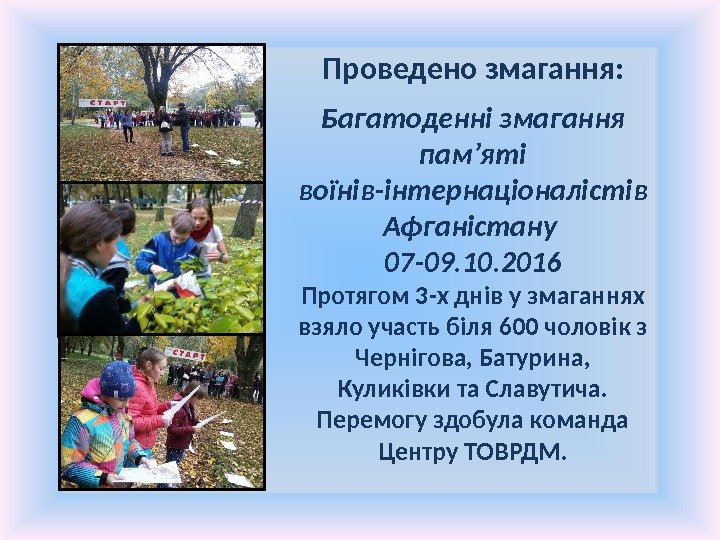 СТАРТ

СТАРТ

Проведено змагання:

Багатоденні змагання пам’яті воїнів-інтернаціоналістів Афганістану 07-09.10.2016

Протягом 3-х днів у змаганнях взяло участь біля 600 чоловік з Чернігова, Батурина, Куликівки та Славутича. Перемогу здобула команда Центру ТОВРДМ.